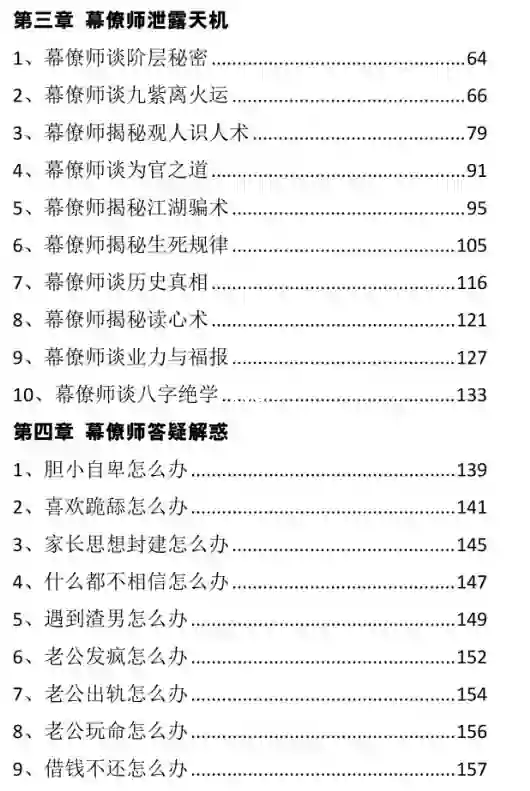 第三章 幕僚师泄露天机

1、幕僚师谈阶层秘密......64

2、幕僚师谈九紫离火运......66

3、幕僚师揭秘观人识人术......79

4、幕僚师谈为官之道......91

5、幕僚师揭秘江湖骗术......95

6、幕僚师揭秘生死规律......105

7、幕僚师谈历史真相......116

8、幕僚师揭秘读心术......121

9、幕僚师谈业力与福报......127

10、幕僚师谈八字绝学......133

第四章 幕僚师答疑解惑

1、胆小自卑怎么办......139

2、喜欢跪舔怎么办......141

3、家长思想封建怎么办......145

4、什么都不相信怎么办......147

5、遇到渣男怎么办......149

6、老公发疯怎么办......152

7、老公出轨怎么办......154

8、老公玩命怎么办......156

9、借钱不还怎么办......157